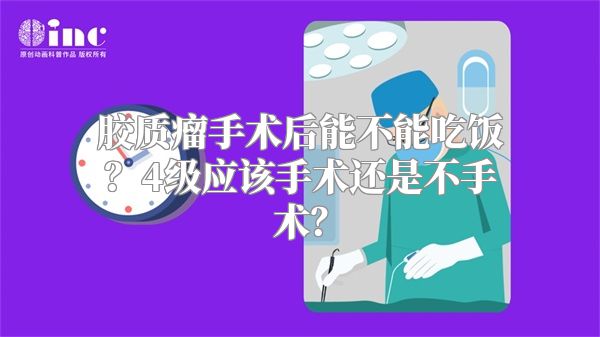 inc
原创动画科普作品 版权所有

胶质瘤手术后能不能吃饭？4级应该手术还是不手术?